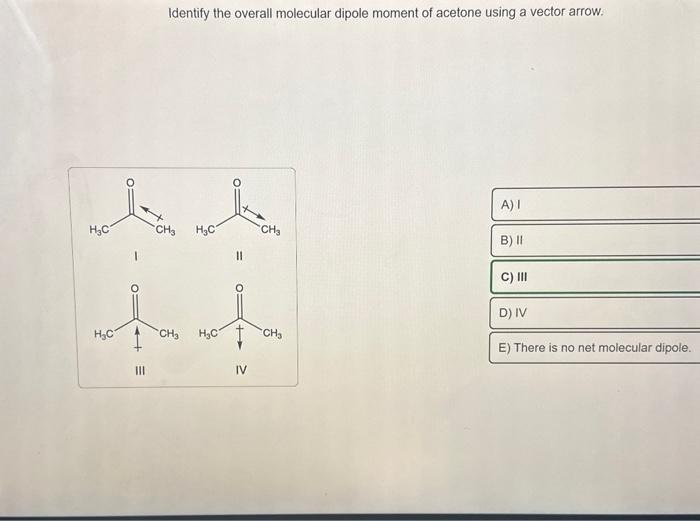 Identify the overall molecular dipole moment of acetone using a vector arrow.

O
$H_3C$ $CH_3$
I

O
$H_3C$ $CH_3$
II

O
$H_3C$ $CH_3$
III

O
$H_3C$ $CH_3$
IV

A) I

B) II

C) III

D) IV

E) There is no net molecular dipole.